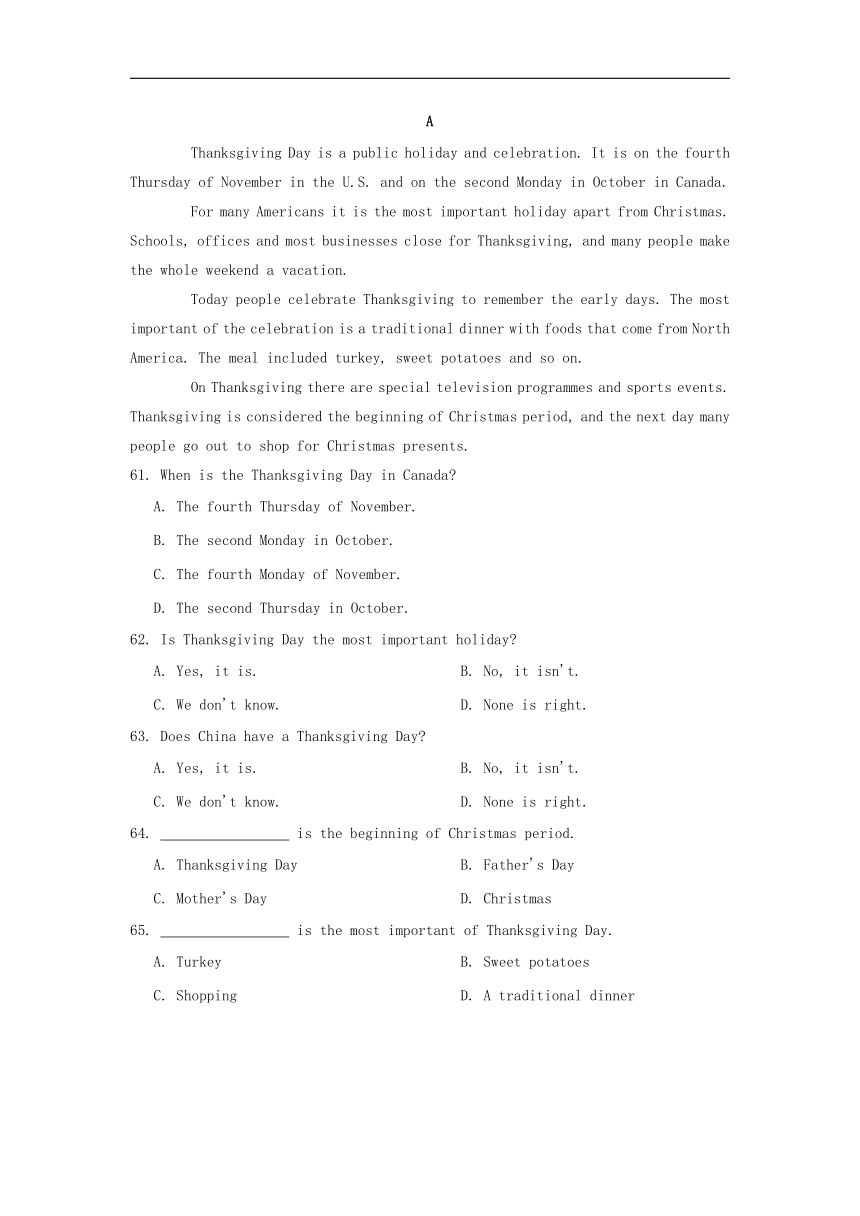 A

Thanksgiving Day is a public holiday and celebration. It is on the fourth Thursday of November in the U.S. and on the second Monday in October in Canada.

For many Americans it is the most important holiday apart from Christmas. Schools, offices and most businesses close for Thanksgiving, and many people make the whole weekend a vacation.

Today people celebrate Thanksgiving to remember the early days. The most important of the celebration is a traditional dinner with foods that come from North America. The meal included turkey, sweet potatoes and so on.

On Thanksgiving there are special television programmes and sports events. Thanksgiving is considered the beginning of Christmas period, and the next day many people go out to shop for Christmas presents.

61. When is the Thanksgiving Day in Canada?

A. The fourth Thursday of November.

B. The second Monday in October.

C. The fourth Monday of November.

D. The second Thursday in October.

62. Is Thanksgiving Day the most important holiday?

A. Yes, it is.
B. No, it isn't.
C. We don't know.
D. None is right.

63. Does China have a Thanksgiving Day?

A. Yes, it is.
B. No, it isn't.
C. We don't know.
D. None is right.

64. ________________ is the beginning of Christmas period.

A. Thanksgiving Day
B. Father's Day
C. Mother's Day
D. Christmas

65. ________________ is the most important of Thanksgiving Day.

A. Turkey
B. Sweet potatoes
C. Shopping
D. A traditional dinner